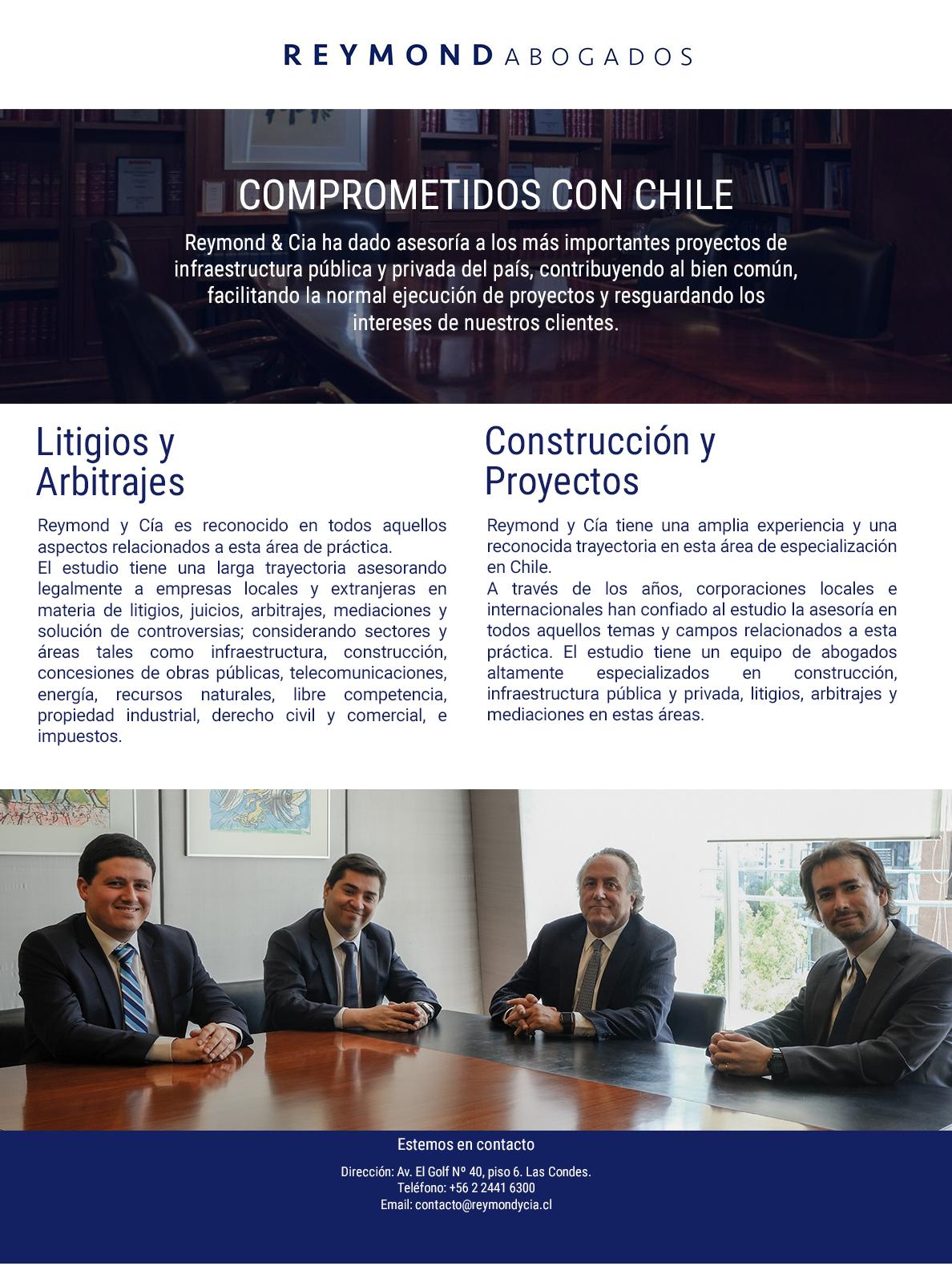 REYMOND ABOGADOS

COMPROMETIDOS CON CHILE

Reymond & Cia ha dado asesoría a los más importantes proyectos de infraestructura pública y privada del país, contribuyendo al bien común, facilitando la normal ejecución de proyectos y resguardando los intereses de nuestros clientes.

Litigios y Arbitrajes

Reymond y Cía es reconocido en todos aquellos aspectos relacionados a esta área de práctica.
El estudio tiene una larga trayectoria asesorando legalmente a empresas locales y extranjeras en materia de litigios, juicios, arbitrajes, mediaciones y solución de controversias; considerando sectores y áreas tales como infraestructura, construcción, concesiones de obras públicas, telecomunicaciones, energía, recursos naturales, libre competencia, propiedad industrial, derecho civil y comercial, e impuestos.

Construcción y Proyectos

Reymond y Cía tiene una amplia experiencia y una reconocida trayectoria en esta área de especialización en Chile.
A través de los años, corporaciones locales e internacionales han confiado al estudio la asesoría en todos aquellos temas y campos relacionados a esta práctica. El estudio tiene un equipo de abogados altamente especializados en construcción, infraestructura pública y privada, litigios, arbitrajes y mediaciones en estas áreas.

Estemos en contacto

Dirección: Av. El Golf Nº 40, piso 6. Las Condes.
Teléfono: +56 2 2441 6300
Email: contacto@reymondycia.cl